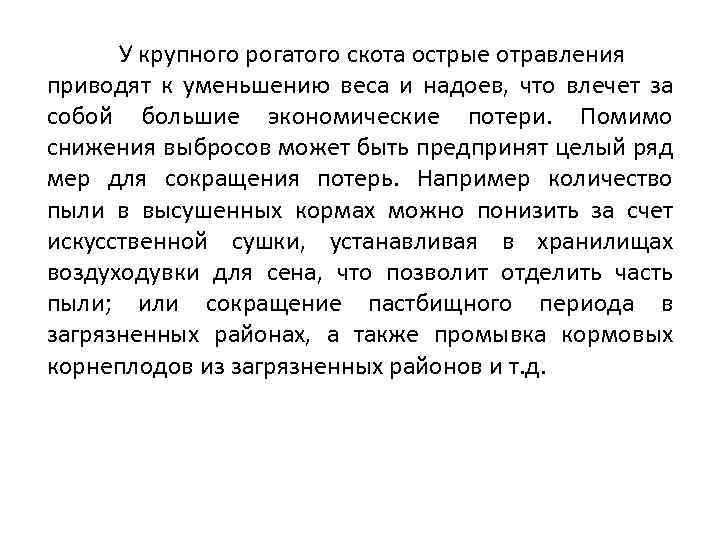 У крупного рогатого скота острые отравления приводят к уменьшению веса и надоев, что влечет за собой большие экономические потери. Помимо снижения выбросов может быть предпринят целый ряд мер для сокращения потерь. Например количество пыли в высушенных кормах можно понизить за счет искусственной сушки, устанавливая в хранилищах воздуходувки для сена, что позволит отделить часть пыли; или сокращение пастбищного периода в загрязненных районах, а также промывка кормовых корнеплодов из загрязненных районов и т.д.